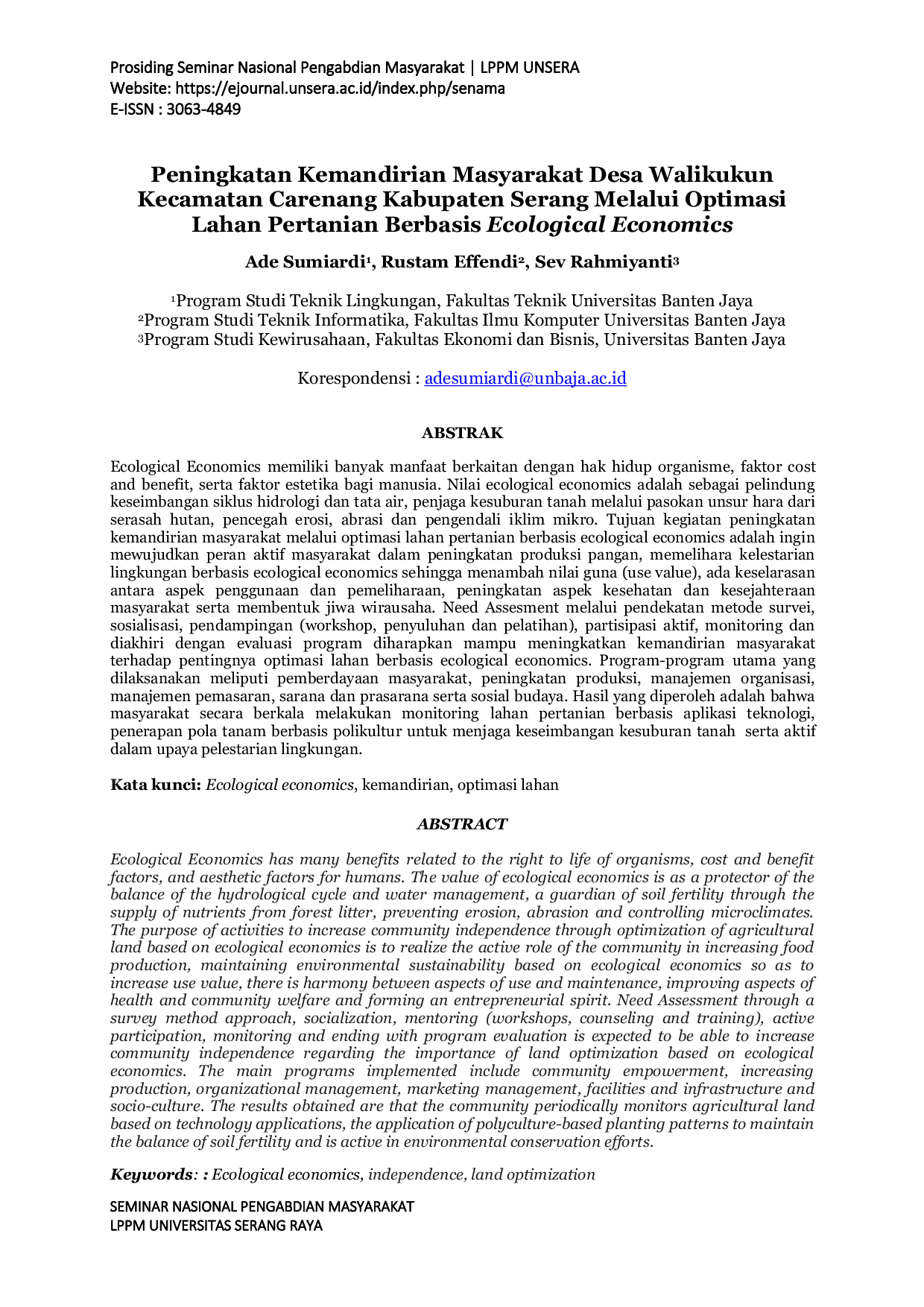 Prosiding Seminar Nasional Pengabdian Masyarakat | LPPM UNSERA
Website: https://ejournal.unsera.ac.id/index.php/senama
E-ISSN : 3063-4849

Peningkatan Kemandirian Masyarakat Desa Walikukun Kecamatan Carenang Kabupaten Serang Melalui Optimasi Lahan Pertanian Berbasis Ecological Economics

Ade Sumiardi$^{1}$, Rustam Effendi$^{2}$, Sev Rahmiyanti$^{3}$

$^{1}$Program Studi Teknik Lingkungan, Fakultas Teknik Universitas Banten Jaya
$^{2}$Program Studi Teknik Informatika, Fakultas Ilmu Komputer Universitas Banten Jaya
$^{3}$Program Studi Kewirusahaan, Fakultas Ekonomi dan Bisnis, Universitas Banten Jaya

Korespondensi : adesumiardi@unbaja.ac.id

ABSTRAK

Ecological Economics memiliki banyak manfaat berkaitan dengan hak hidup organisme, faktor cost and benefit, serta faktor estetika bagi manusia. Nilai ecological economics adalah sebagai pelindung keseimbangan siklus hidrologi dan tata air, penjaga kesuburan tanah melalui pasokan unsur hara dari serasah hutan, pencegah erosi, abrasi dan pengendali iklim mikro. Tujuan kegiatan peningkatan kemandirian masyarakat melalui optimasi lahan pertanian berbasis ecological economics adalah ingin mewujudkan peran aktif masyarakat dalam peningkatan produksi pangan, memelihara kelestarian lingkungan berbasis ecological economics sehingga menambah nilai guna (use value), ada keselarasan antara aspek penggunaan dan pemeliharaan, peningkatan aspek kesehatan dan kesejahteraan masyarakat serta membentuk jiwa wirausaha. Need Assesment melalui pendekatan metode survei, sosialisasi, pendampingan (workshop, penyuluhan dan pelatihan), partisipasi aktif, monitoring dan diakhiri dengan evaluasi program diharapkan mampu meningkatkan kemandirian masyarakat terhadap pentingnya optimasi lahan berbasis ecological economics. Program-program utama yang dilaksanakan meliputi pemberdayaan masyarakat, peningkatan produksi, manajemen organisasi, manajemen pemasaran, sarana dan prasarana serta sosial budaya. Hasil yang diperoleh adalah bahwa masyarakat secara berkala melakukan monitoring lahan pertanian berbasis aplikasi teknologi, penerapan pola tanam berbasis polikultur untuk menjaga keseimbangan kesuburan tanah serta aktif dalam upaya pelestarian lingkungan.

Kata kunci: Ecological economics, kemandirian, optimasi lahan

ABSTRACT

Ecological Economics has many benefits related to the right to life of organisms, cost and benefit factors, and aesthetic factors for humans. The value of ecological economics is as a protector of the balance of the hydrological cycle and water management, a guardian of soil fertility through the supply of nutrients from forest litter, preventing erosion, abrasion and controlling microclimates. The purpose of activities to increase community independence through optimization of agricultural land based on ecological economics is to realize the active role of the community in increasing food production, maintaining environmental sustainability based on ecological economics so as to increase use value, there is harmony between aspects of use and maintenance, improving aspects of health and community welfare and forming an entrepreneurial spirit. Need Assessment through a survey method approach, socialization, mentoring (workshops, counseling and training), active participation, monitoring and ending with program evaluation is expected to be able to increase community independence regarding the importance of land optimization based on ecological economics. The main programs implemented include community empowerment, increasing production, organizational management, marketing management, facilities and infrastructure and socio-culture. The results obtained are that the community periodically monitors agricultural land based on technology applications, the application of polyculture-based planting patterns to maintain the balance of soil fertility and is active in environmental conservation efforts.

Keywords: : Ecological economics, independence, land optimization

SEMINAR NASIONAL PENGABDIAN MASYARAKAT
LPPM UNIVERSITAS SERANG RAYA